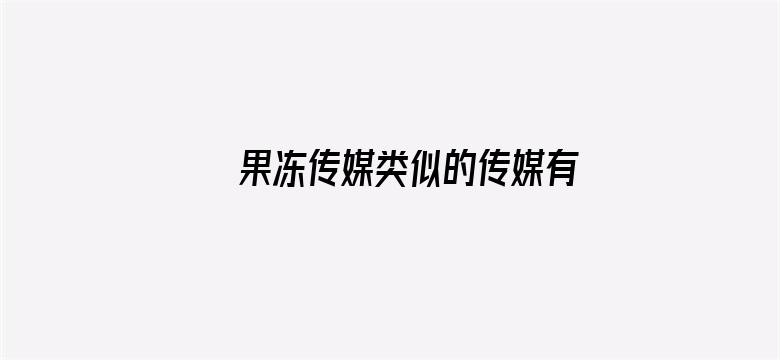 果冻传媒类似的传媒有